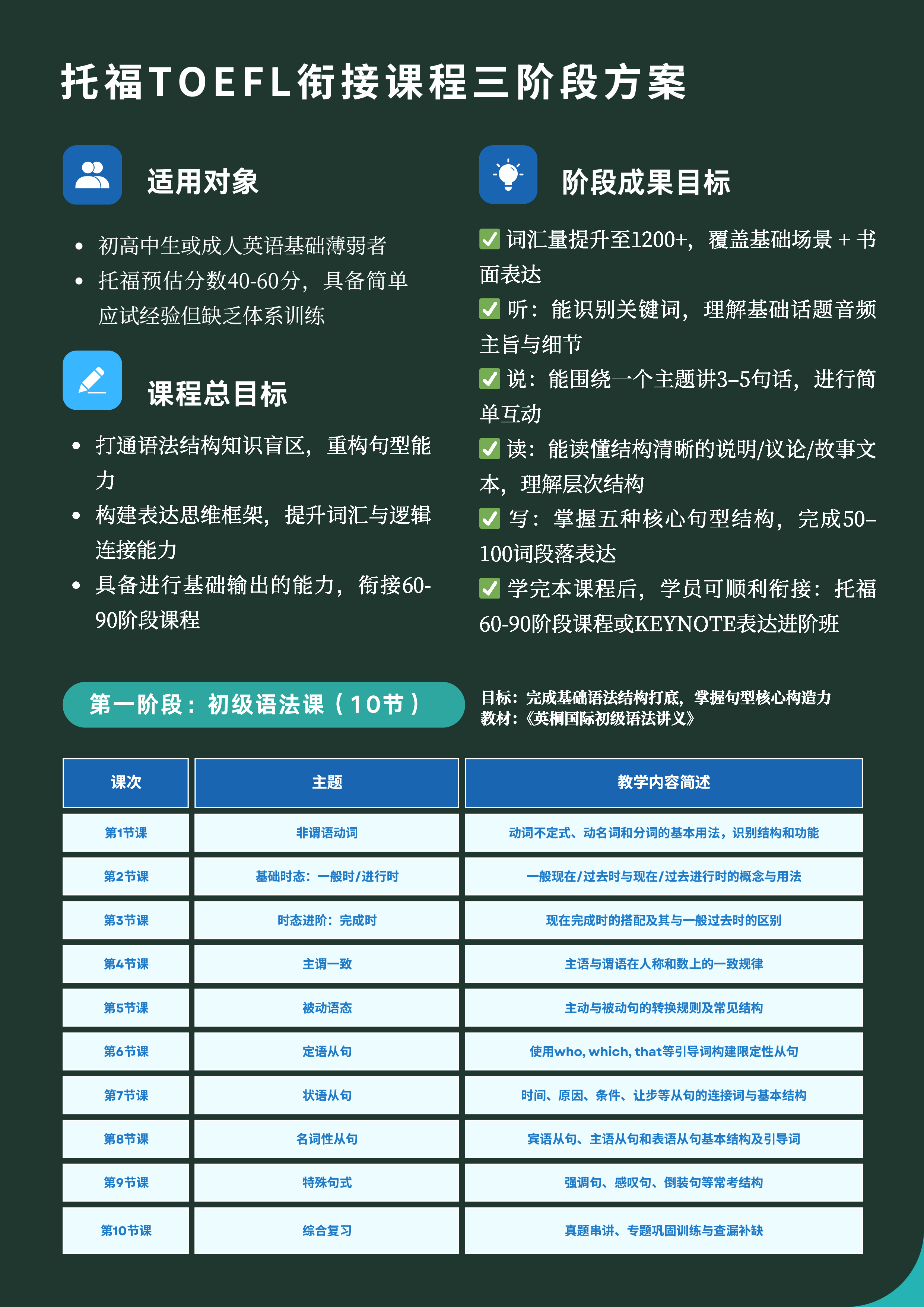 托福TOEFL衔接课程三阶段方案

适用对象

- 初高中生或成人英语基础薄弱者
- 托福预估分数40-60分，具备简单应试经验但缺乏体系训练

课程总目标

- 打通语法结构知识盲区，重构句型能力
- 构建表达思维框架，提升词汇与逻辑连接能力
- 具备进行基础输出的能力，衔接60-90阶段课程

阶段成果目标

✅ 词汇量提升至1200+，覆盖基础场景 + 书面表达
✅ 听：能识别关键词，理解基础话题音频主旨与细节
✅ 说：能围绕一个主题讲3–5句话，进行简单互动
✅ 读：能读懂结构清晰的说明/议论/故事文本，理解层次结构
✅ 写：掌握五种核心句型结构，完成50–100词段落表达
✅ 学完本课程后，学员可顺利衔接：托福60-90阶段课程或KEYNOTE表达进阶班

第一阶段：初级语法课（10节）

目标：完成基础语法结构打底，掌握句型核心构造力
教材：《英桐国际初级语法讲义》

| 课次 | 主题 | 教学内容简述 |
|---|---|---|
| 第1节课 | 非谓语动词 | 动词不定式、动名词和分词的基本用法，识别结构和功能 |
| 第2节课 | 基础时态：一般时/进行时 | 一般现在/过去时与现在/过去进行时的概念与用法 |
| 第3节课 | 时态进阶：完成时 | 现在完成时的搭配及其与一般过去时的区别 |
| 第4节课 | 主谓一致 | 主语与谓语在人称和数上的一致规律 |
| 第5节课 | 被动语态 | 主动与被动句的转换规则及常见结构 |
| 第6节课 | 定语从句 | 使用who, which, that等引导词构建限定性从句 |
| 第7节课 | 状语从句 | 时间、原因、条件、让步等从句的连接词与基本结构 |
| 第8节课 | 名词性从句 | 宾语从句、主语从句和表语从句基本结构及引导词 |
| 第9节课 | 特殊句式 | 强调句、感叹句、倒装句等常考结构 |
| 第10节课 | 综合复习 | 真题串讲、专题巩固训练与查漏补缺 |